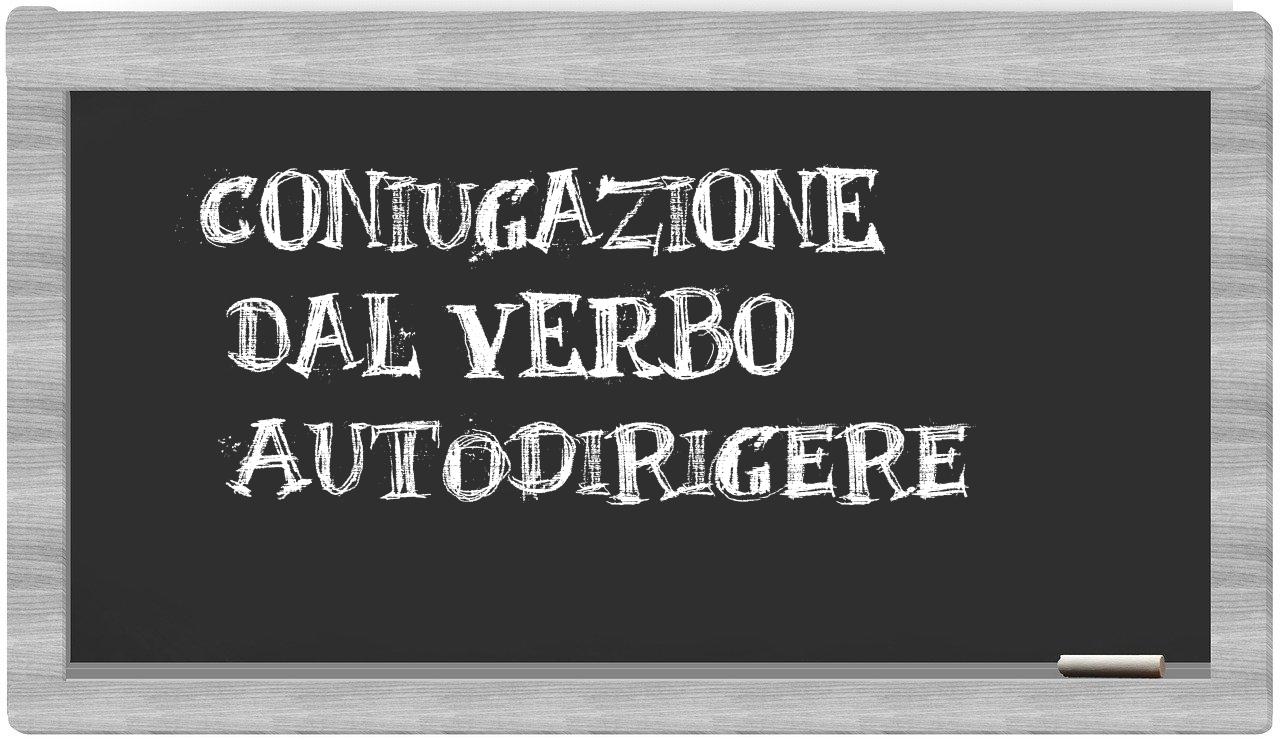 CONIUGAZIONE
DAL VERBO
AUTODIRIGERE